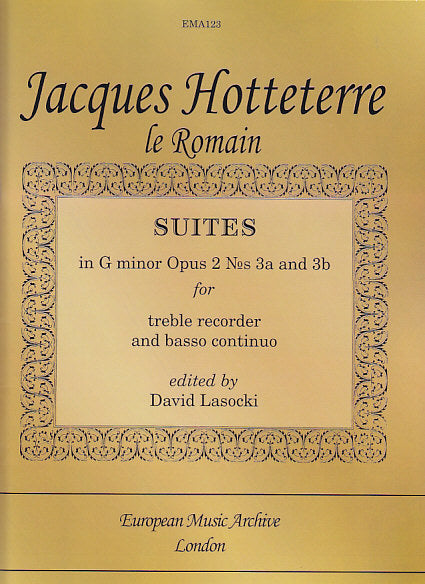 EMA123

Jacques Hotteterre
le Romain

SUITES

in G minor Opus 2 №s 3a and 3b

for

treble recorder
and basso continuo

edited by
David Lasocki

European Music Archive
London